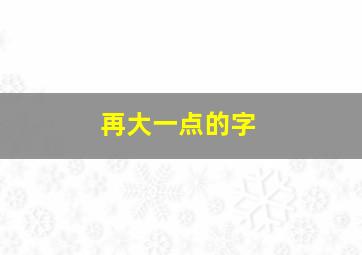 再大一点的字